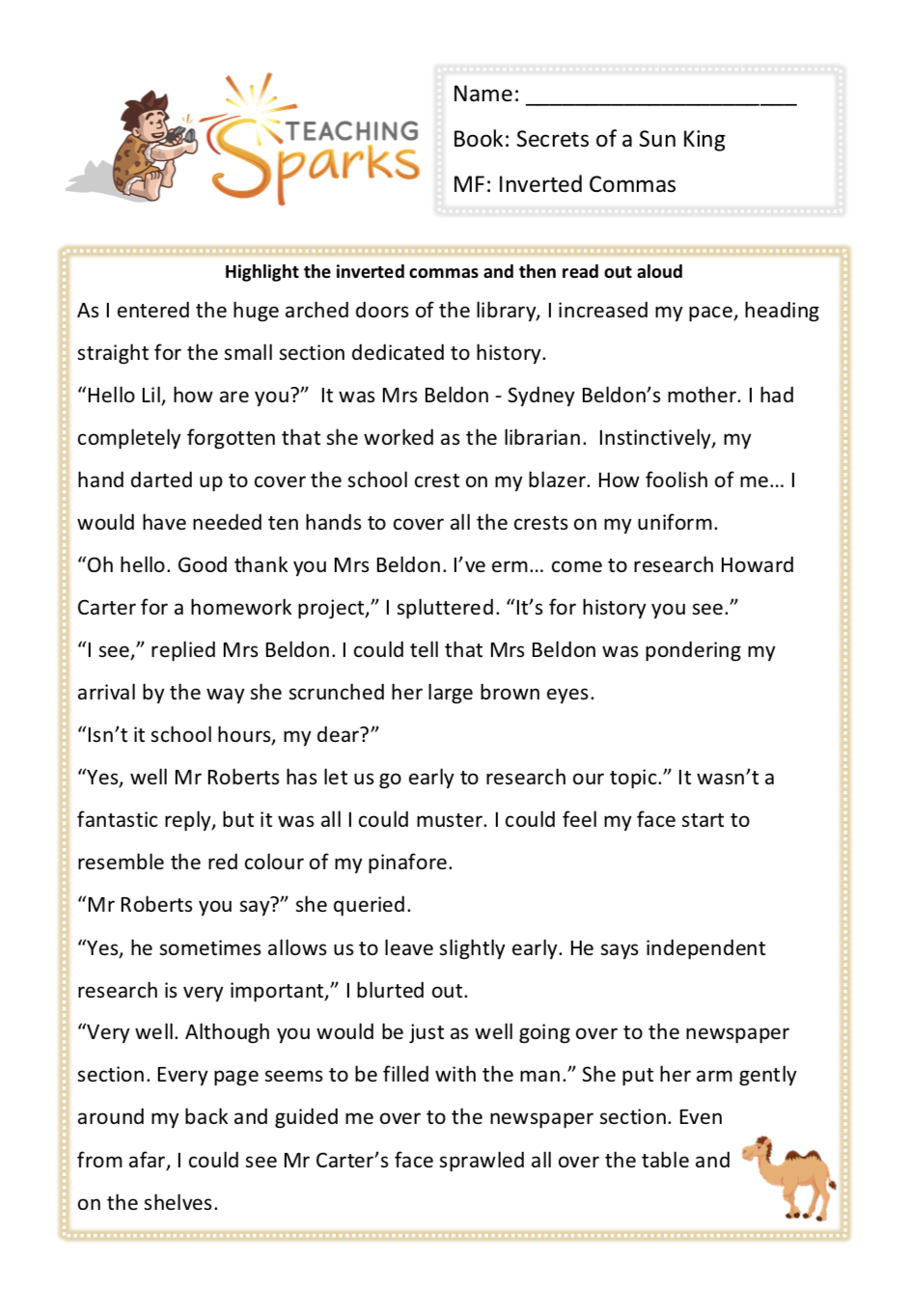 TEACHING Sparks

Name: ______________________

Book: Secrets of a Sun King

MF: Inverted Commas

Highlight the inverted commas and then read out aloud

As I entered the huge arched doors of the library, I increased my pace, heading straight for the small section dedicated to history.

“Hello Lil, how are you?” It was Mrs Beldon - Sydney Beldon’s mother. I had completely forgotten that she worked as the librarian. Instinctively, my hand darted up to cover the school crest on my blazer. How foolish of me… I would have needed ten hands to cover all the crests on my uniform.

“Oh hello. Good thank you Mrs Beldon. I’ve erm… come to research Howard Carter for a homework project,” I spluttered. “It’s for history you see.”

“I see,” replied Mrs Beldon. I could tell that Mrs Beldon was pondering my arrival by the way she scrunched her large brown eyes.

“Isn’t it school hours, my dear?”

“Yes, well Mr Roberts has let us go early to research our topic.” It wasn’t a fantastic reply, but it was all I could muster. I could feel my face start to resemble the red colour of my pinafore.

“Mr Roberts you say?” she queried.

“Yes, he sometimes allows us to leave slightly early. He says independent research is very important,” I blurted out.

“Very well. Although you would be just as well going over to the newspaper section. Every page seems to be filled with the man.” She put her arm gently around my back and guided me over to the newspaper section. Even from afar, I could see Mr Carter’s face sprawled all over the table and on the shelves.